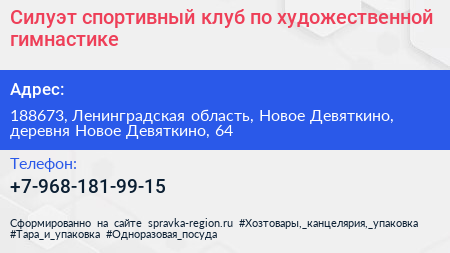 Силуэт спортивный клуб по художественной гимнастике

Адрес:

188673, Ленинградская область, Новое Девяткино, деревня Новое Девяткино, 64

Телефон:

+7-968-181-99-15

Сформированно на сайте spravka-region.ru #Хозтовары,_канцелярия,_упаковка #Тара_и_упаковка #Одноразовая_посуда